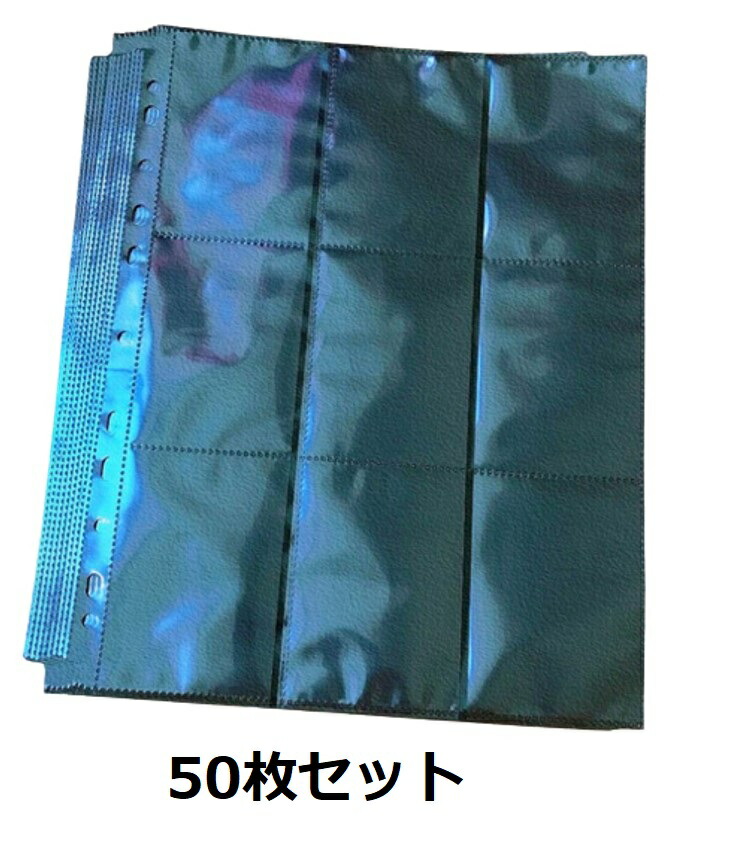 50枚セット